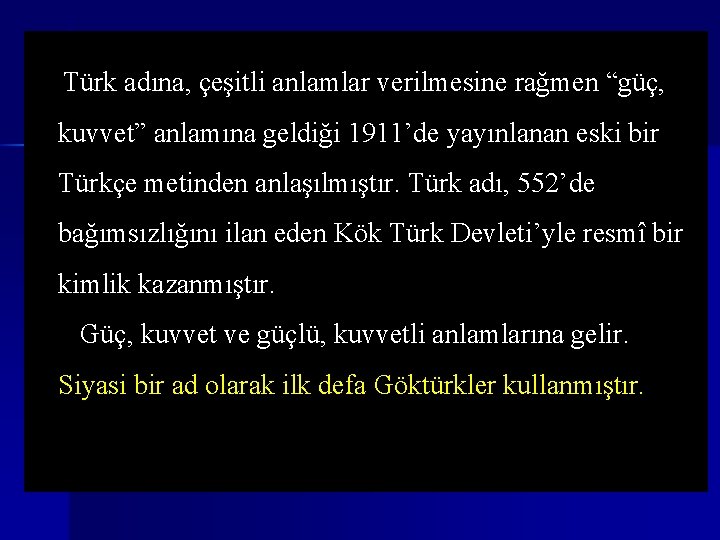 Türk adına, çeşitli anlamlar verilmesine rağmen “güç, kuvvet” anlamına geldiği 1911’de yayınlanan eski bir Türkçe metinden anlaşılmıştır. Türk adı, 552’de bağımsızlığını ilan eden Kök Türk Devleti’yle resmî bir kimlik kazanmıştır.

Güç, kuvvet ve güçlü, kuvvetli anlamlarına gelir.

Siyasi bir ad olarak ilk defa Göktürkler kullanmıştır.